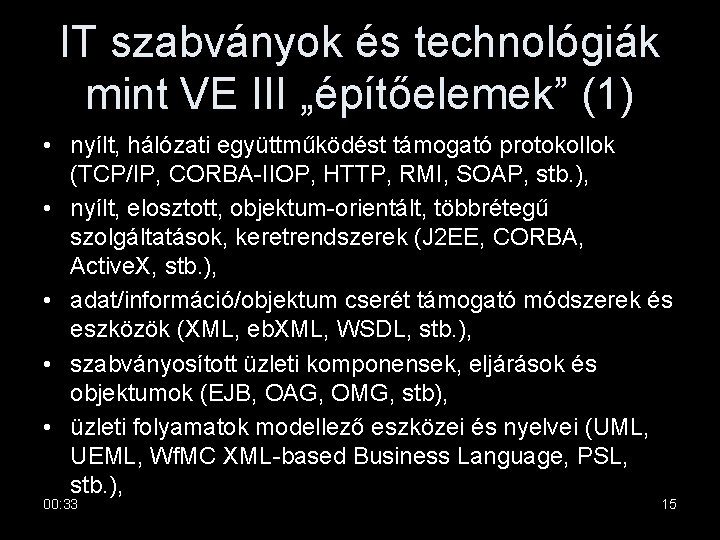 IT szabványok és technológiák mint VE III „építőelemek” (1)

• nyílt, hálózati együttműködést támogató protokollok (TCP/IP, CORBA-IIOP, HTTP, RMI, SOAP, stb.),
• nyílt, elosztott, objektum-orientált, többrétegű szolgáltatások, keretrendszerek (J2EE, CORBA, ActiveX, stb.),
• adat/információ/objektum cserét támogató módszerek és eszközök (XML, ebXML, WSDL, stb.),
• szabványosított üzleti komponensek, eljárások és objektumok (EJB, OAG, OMG, stb),
• üzleti folyamatok modellező eszközei és nyelvei (UML, UEML, WfMC XML-based Business Language, PSL, stb.),

00:33

15